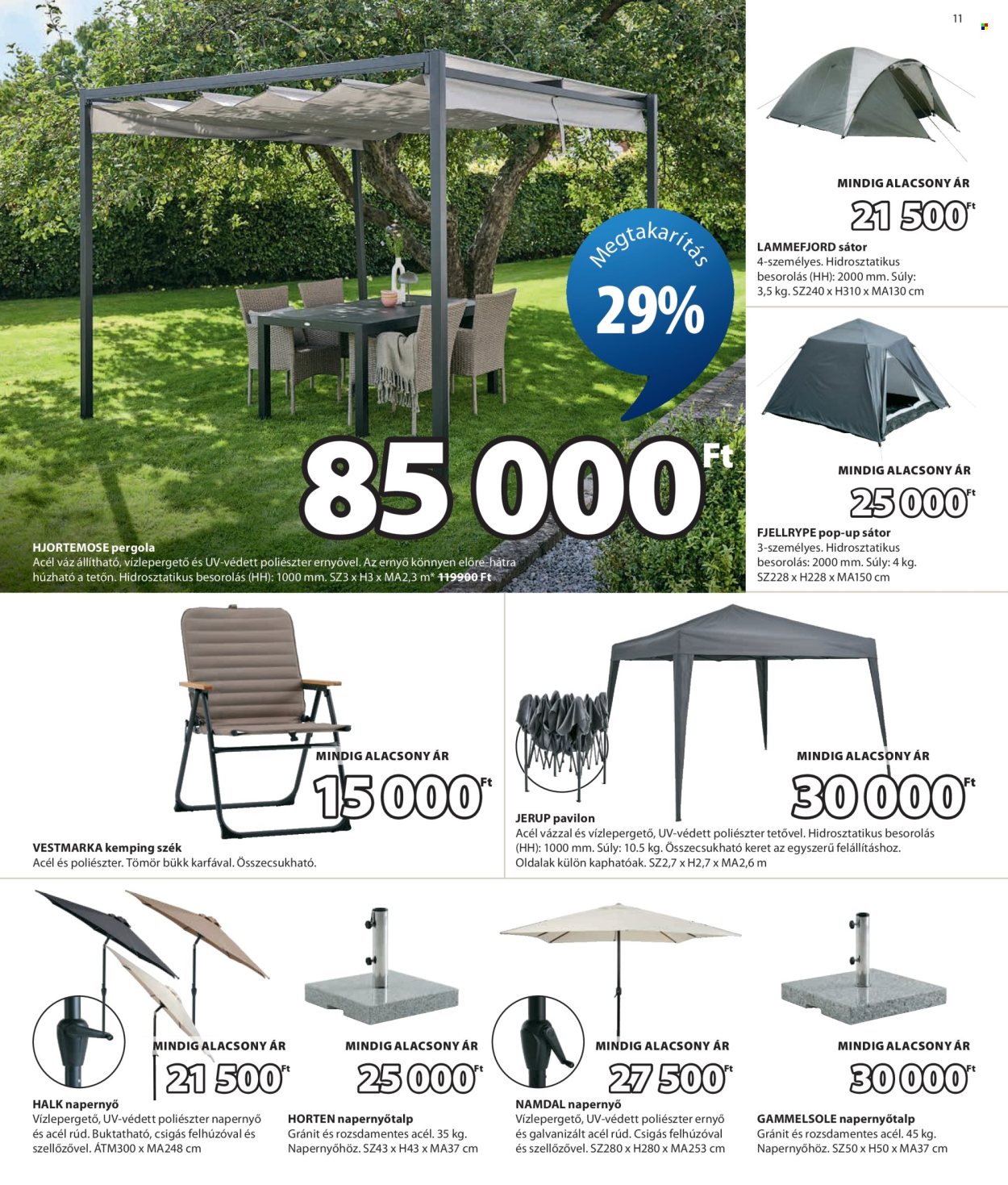 11

Megtakarítás
29%

85 000 Ft

HJORTEMOSE pergola
Acél váz állítható, vízlepergető és UV-védett poliészter ernyővel. Az ernyő könnyen előre-hátra húzható a tetőn. Hidrosztatikus besorolás (HH): 1000 mm. SZ3 x H3 x MA2,3 m* 119900 Ft

MINDIG ALACSONY ÁR
21 500 Ft
LAMMEFJORD sátor
4-személyes. Hidrosztatikus besorolás (HH): 2000 mm. Súly: 3,5 kg. SZ240 x H310 x MA130 cm

MINDIG ALACSONY ÁR
25 000 Ft
FJELLRYPE pop-up sátor
3-személyes. Hidrosztatikus besorolás: 2000 mm. Súly: 4 kg. SZ228 x H228 x MA150 cm

MINDIG ALACSONY ÁR
15 000 Ft
VESTMARKA kemping szék
Acél és poliészter. Tömör bükk karfával. Összecsukható.

MINDIG ALACSONY ÁR
30 000 Ft
JERUP pavilon
Acél vázzal és vízlepergető, UV-védett poliészter tetővel. Hidrosztatikus besorolás (HH): 1000 mm. Súly: 10.5 kg. Összecsukható keret az egyszerű felállításhoz. Oldalak külön kaphatóak. SZ2,7 x H2,7 x MA2,6 m

MINDIG ALACSONY ÁR
21 500 Ft
HALK napernyő
Vízlepergető, UV-védett poliészter napernyő és acél rúd. Buktatható, csigás felhúzóval és szellőzővel. ÁTM300 x MA248 cm

MINDIG ALACSONY ÁR
25 000 Ft
HORTEN napernyőtalp
Gránit és rozsdamentes acél. 35 kg. Napernyőhöz. SZ43 x H43 x MA37 cm

MINDIG ALACSONY ÁR
27 500 Ft
NAMDAL napernyő
Vízlepergető, UV-védett poliészter ernyő és galvanizált acél rúd. Csigás felhúzóval és szellőzővel. SZ280 x H280 x MA253 cm

MINDIG ALACSONY ÁR
30 000 Ft
GAMMELSOLE napernyőtalp
Gránit és rozsdamentes acél. 45 kg. Napernyőhöz. SZ50 x H50 x MA37 cm